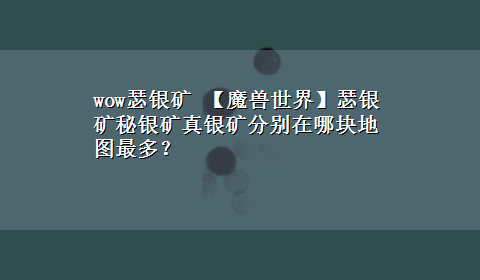 wow瑟银矿 【魔兽世界】瑟银矿秘银矿真银矿分别在哪块地图最多？